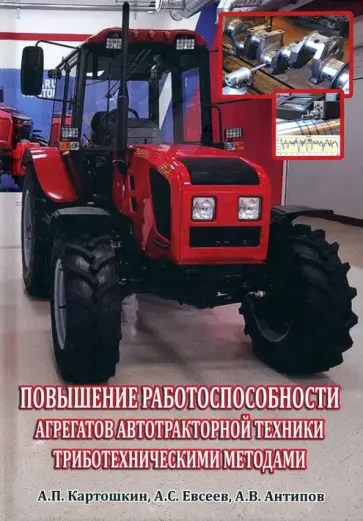 ПОВЫШЕНИЕ РАБОТОСПОСОБНОСТИ АГРЕГАТОВ АВТОТРАКТОРНОЙ ТЕХНИКИ ТРИБОТЕХНИЧЕСКИМИ МЕТОДАМИ

А.П. Картошкин, А.С. Евсеев, А.В. Антипов